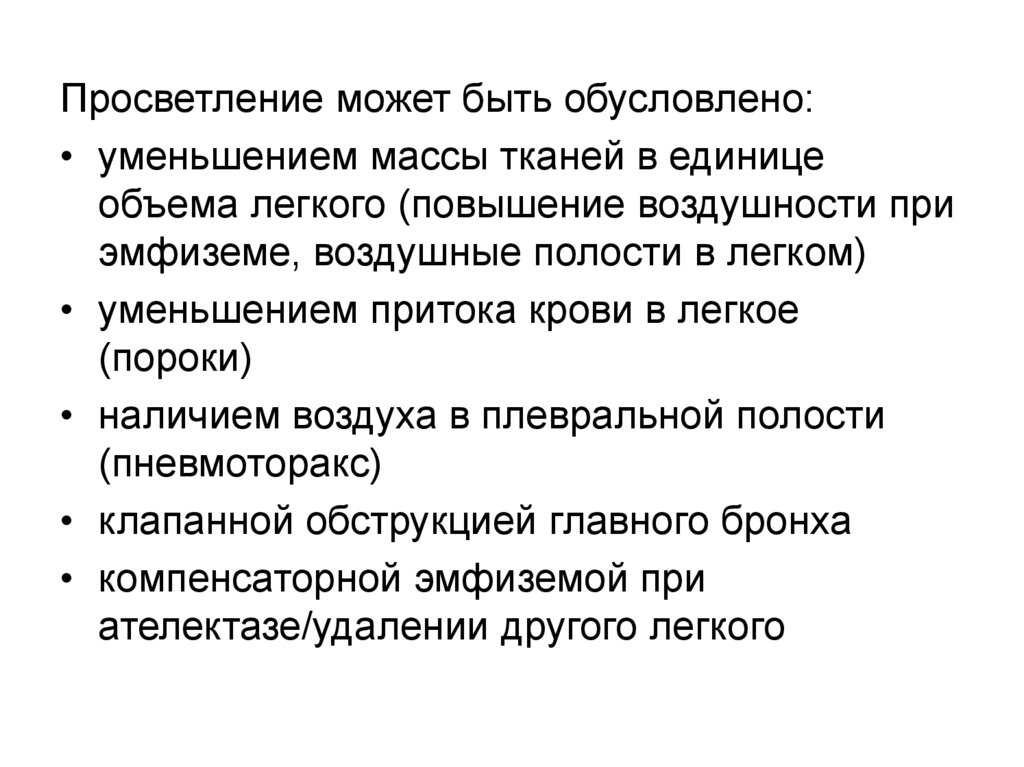 Просветление может быть обусловлено:

• уменьшением массы тканей в единице объема легкого (повышение воздушности при эмфиземе, воздушные полости в легком)
• уменьшением притока крови в легкое (пороки)
• наличием воздуха в плевральной полости (пневмоторакс)
• клапанной обструкцией главного бронха
• компенсаторной эмфиземой при ателектазе/удалении другого легкого